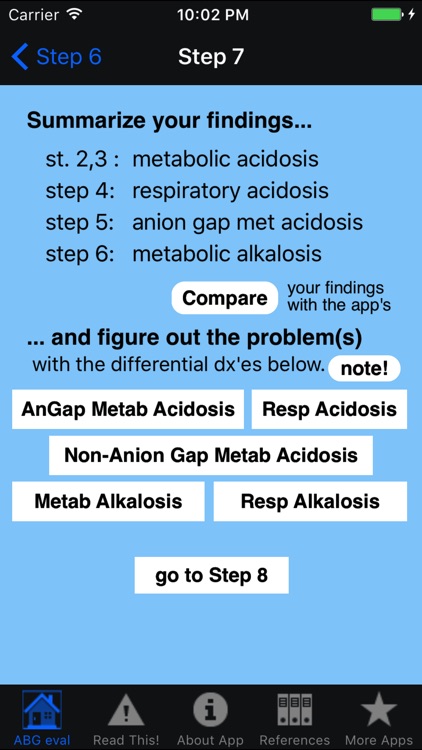 Carrier 10:02 PM

Step 6 Step 7

Summarize your findings...

st. 2,3 : metabolic acidosis
step 4: respiratory acidosis
step 5: anion gap met acidosis
step 6: metabolic alkalosis

Compare your findings with the app's

... and figure out the problem(s) with the differential dx'es below. note!

AnGap Metab Acidosis

Resp Acidosis

Non-Anion Gap Metab Acidosis

Metab Alkalosis

Resp Alkalosis

go to Step 8

ABG eval Read This! About App References More Apps